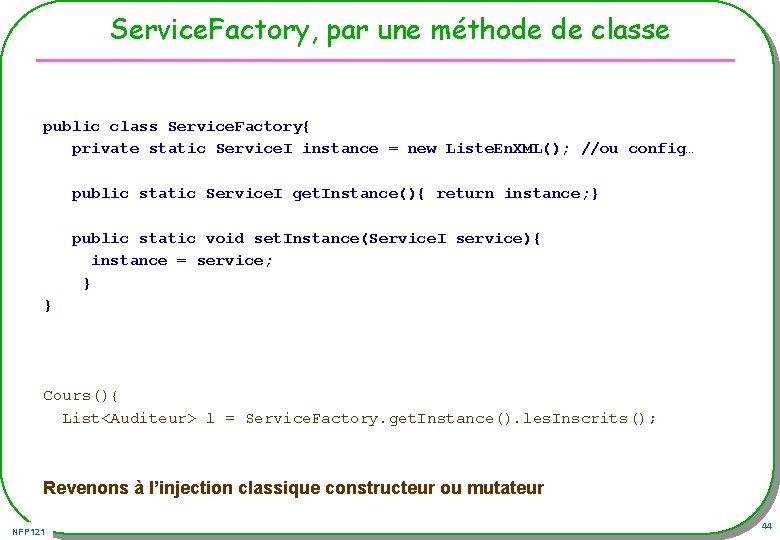 ServiceFactory, par une méthode de classe

public class ServiceFactory{
  private static ServiceI instance = new ListeEnXML(); //ou config…

  public static ServiceI getInstance(){ return instance;}

  public static void setInstance(ServiceI service){
    instance = service;
  }
}

Cours(){
  List<Auditeur> l = ServiceFactory.getInstance().lesInscrits();

Revenons à l'injection classique constructeur ou mutateur

NFP121

44